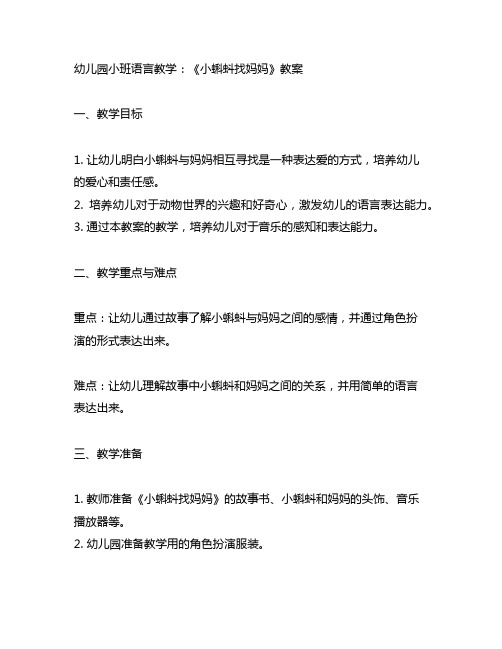 幼儿园小班语言教学：《小蝌蚪找妈妈》教案

一、教学目标

1. 让幼儿明白小蝌蚪与妈妈相互寻找是一种表达爱的方式，培养幼儿的爱心和责任感。
2. 培养幼儿对于动物世界的兴趣和好奇心，激发幼儿的语言表达能力。
3. 通过本教案的教学，培养幼儿对于音乐的感知和表达能力。

二、教学重点与难点

重点：让幼儿通过故事了解小蝌蚪与妈妈之间的感情，并通过角色扮演的形式表达出来。

难点：让幼儿理解故事中小蝌蚪和妈妈之间的关系，并用简单的语言表达出来。

三、教学准备

1. 教师准备《小蝌蚪找妈妈》的故事书、小蝌蚪和妈妈的头饰、音乐播放器等。
2. 幼儿园准备教学用的角色扮演服装。